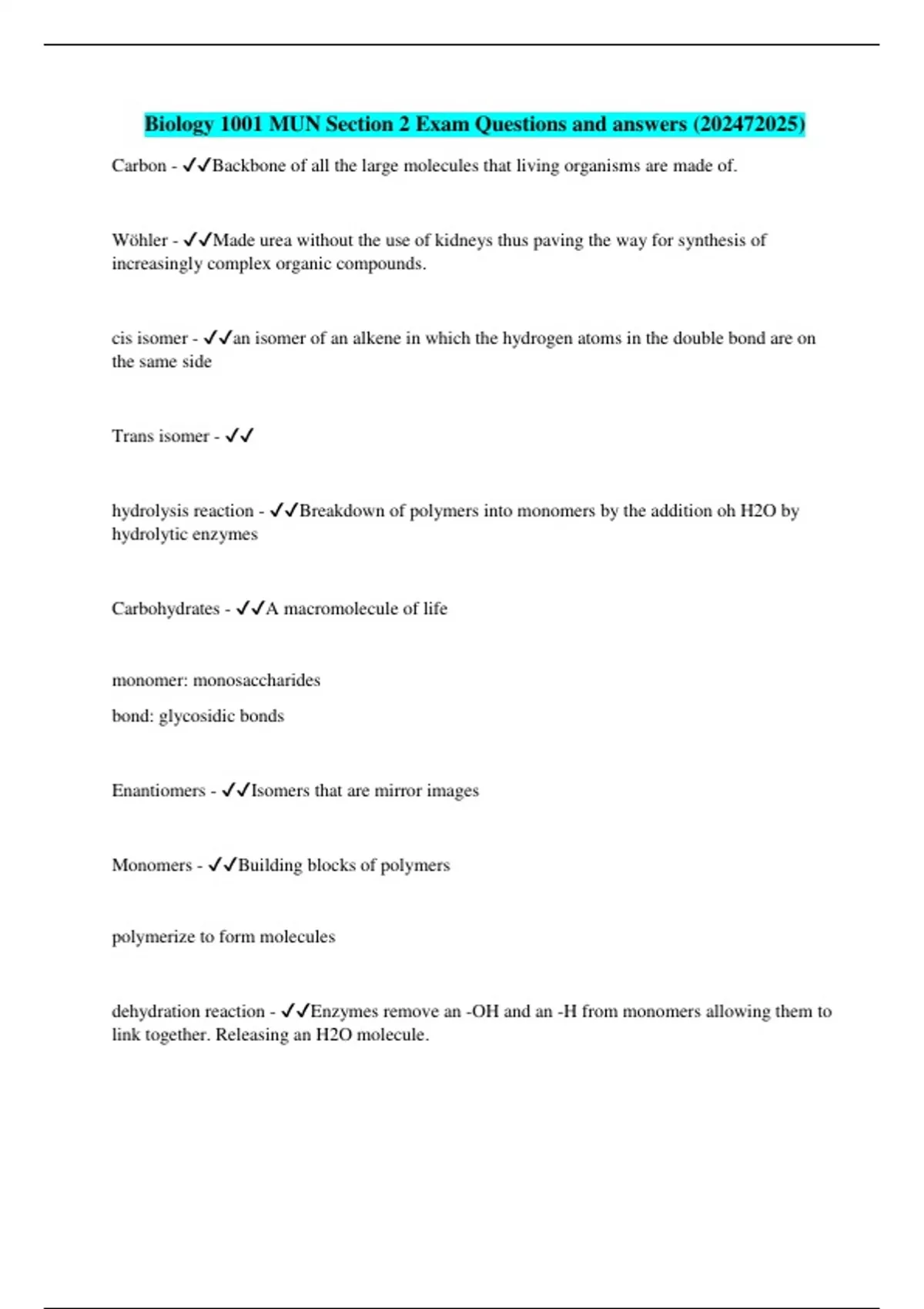 Biology 1001 MUN Section 2 Exam Questions and answers (202472025)

Carbon - ✓✓Backbone of all the large molecules that living organisms are made of.

Wöhler - ✓✓Made urea without the use of kidneys thus paving the way for synthesis of increasingly complex organic compounds.

cis isomer - ✓✓an isomer of an alkene in which the hydrogen atoms in the double bond are on the same side

Trans isomer - ✓✓

hydrolysis reaction - ✓✓Breakdown of polymers into monomers by the addition oh H2O by hydrolytic enzymes

Carbohydrates - ✓✓A macromolecule of life

monomer: monosaccharides

bond: glycosidic bonds

Enantiomers - ✓✓Isomers that are mirror images

Monomers - ✓✓Building blocks of polymers

polymerize to form molecules

dehydration reaction - ✓✓Enzymes remove an -OH and an -H from monomers allowing them to link together. Releasing an H2O molecule.